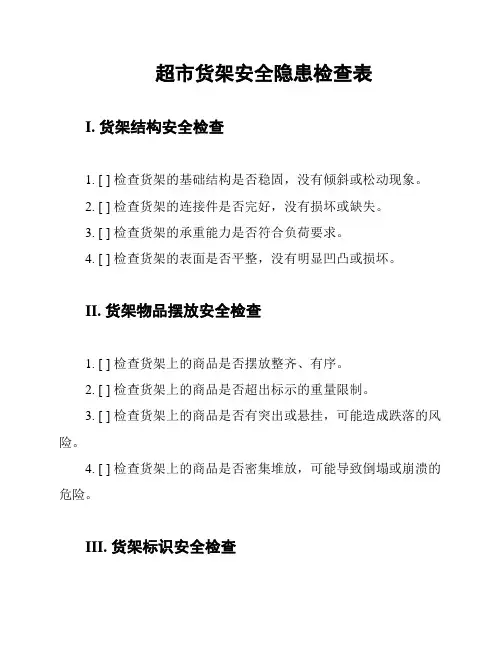 超市货架安全隐患检查表

I. 货架结构安全检查

1. [ ] 检查货架的基础结构是否稳固，没有倾斜或松动现象。

2. [ ] 检查货架的连接件是否完好，没有损坏或缺失。

3. [ ] 检查货架的承重能力是否符合负荷要求。

4. [ ] 检查货架的表面是否平整，没有明显凹凸或损坏。

II. 货架物品摆放安全检查

1. [ ] 检查货架上的商品是否摆放整齐、有序。

2. [ ] 检查货架上的商品是否超出标示的重量限制。

3. [ ] 检查货架上的商品是否有突出或悬挂，可能造成跌落的风险。

4. [ ] 检查货架上的商品是否密集堆放，可能导致倒塌或崩溃的危险。

III. 货架标识安全检查